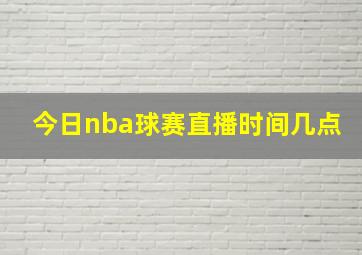 今日nba球赛直播时间几点